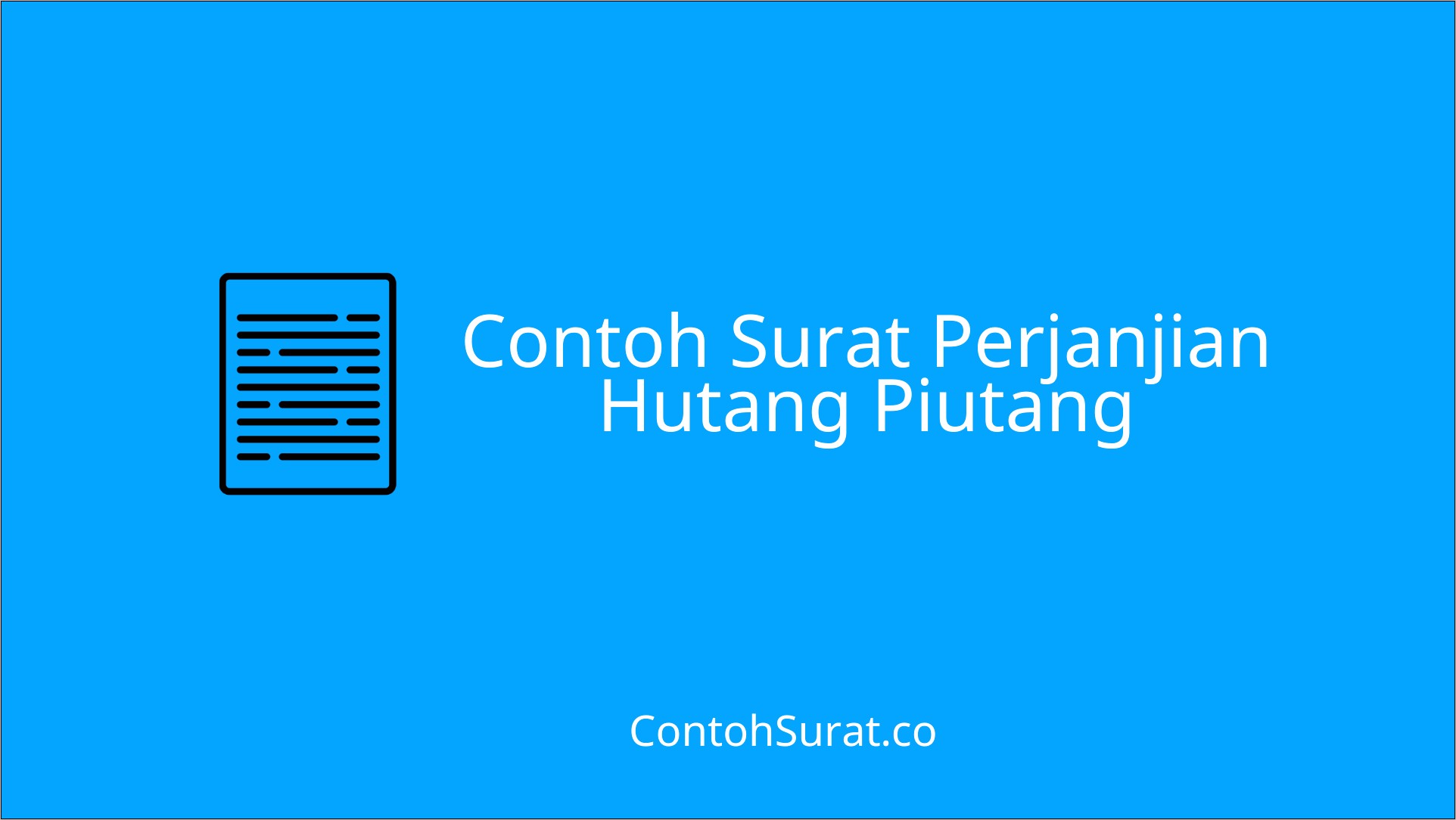 Contoh Surat Perjanjian Hutang Piutang

ContohSurat.co